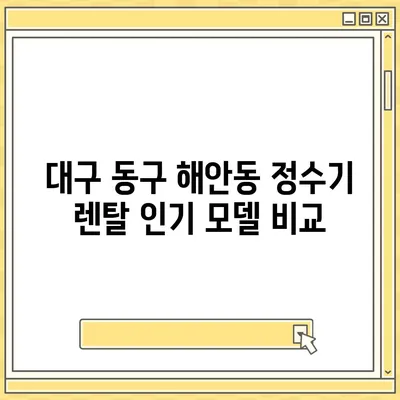 대구 동구 해안동 정수기 렌탈 인기 모델 비교